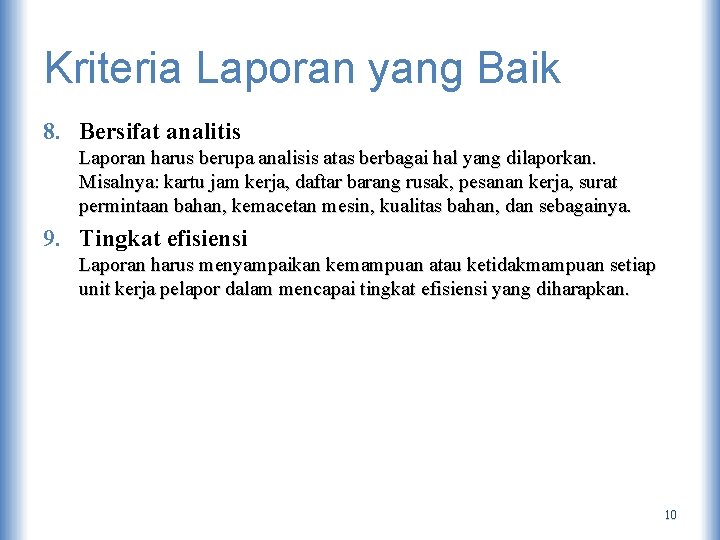 Kriteria Laporan yang Baik

8. Bersifat analitis
Laporan harus berupa analisis atas berbagai hal yang dilaporkan. Misalnya: kartu jam kerja, daftar barang rusak, pesanan kerja, surat permintaan bahan, kemacetan mesin, kualitas bahan, dan sebagainya.

9. Tingkat efisiensi
Laporan harus menyampaikan kemampuan atau ketidakmampuan setiap unit kerja pelapor dalam mencapai tingkat efisiensi yang diharapkan.

10